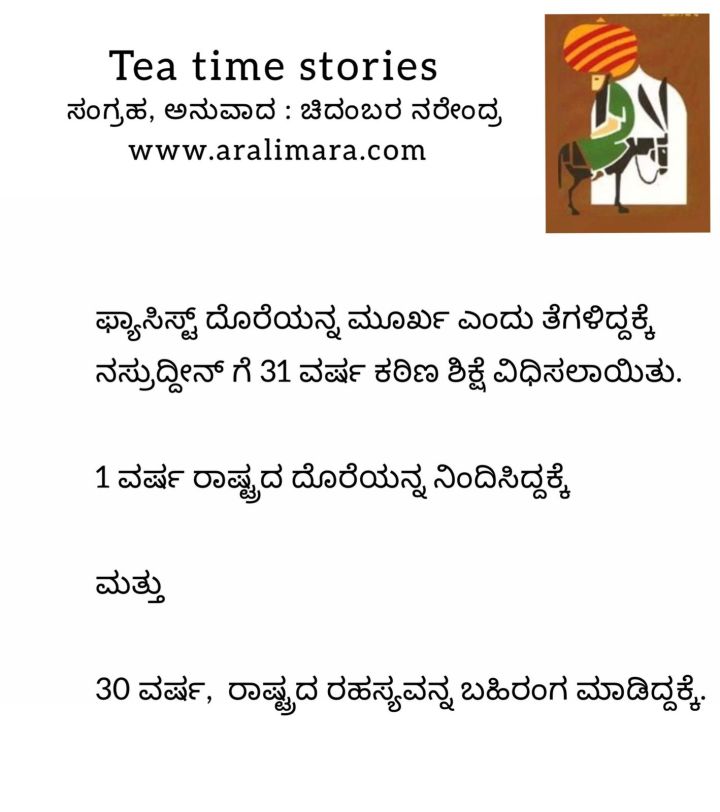 Tea time stories
ಸಂಗ್ರಹ, ಅನುವಾದ : ಚಿದಂಬರ ನರೇಂದ್ರ
www.aralimara.com

ಫ್ಯಾಸಿಸ್ಟ್ ದೊರೆಯನ್ನ ಮೂರ್ಖ ಎಂದು ತೆಗಳಿದ್ದಕ್ಕೆ ನಸ್ರುದ್ದೀನ್ ಗೆ 31 ವರ್ಷ ಕಠಿಣ ಶಿಕ್ಷೆ ವಿಧಿಸಲಾಯಿತು.

1 ವರ್ಷ ರಾಷ್ಟ್ರದ ದೊರೆಯನ್ನ ನಿಂದಿಸಿದ್ದಕ್ಕೆ

ಮತ್ತು

30 ವರ್ಷ, ರಾಷ್ಟ್ರದ ರಹಸ್ಯವನ್ನ ಬಹಿರಂಗ ಮಾಡಿದ್ದಕ್ಕೆ.